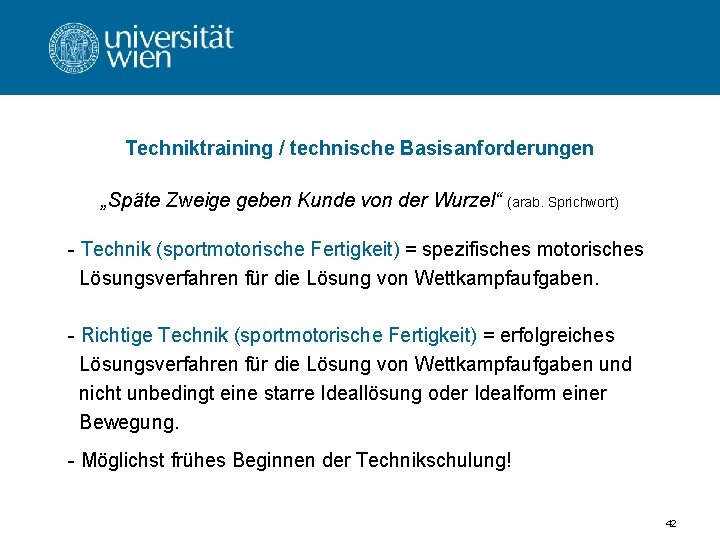 universität
wien

Techniktraining / technische Basisanforderungen

„Späte Zweige geben Kunde von der Wurzel“ (arab. Sprichwort)

- Technik (sportmotorische Fertigkeit) = spezifisches motorisches Lösungsverfahren für die Lösung von Wettkampfaufgaben.

- Richtige Technik (sportmotorische Fertigkeit) = erfolgreiches Lösungsverfahren für die Lösung von Wettkampfaufgaben und nicht unbedingt eine starre Ideallösung oder Idealform einer Bewegung.

- Möglichst frühes Beginnen der Technikschulung!

42